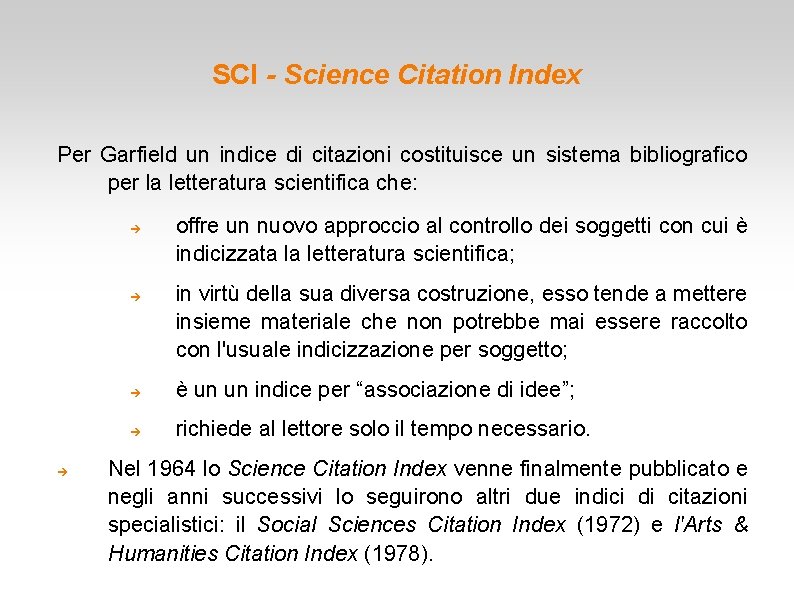 SCI - Science Citation Index

Per Garfield un indice di citazioni costituisce un sistema bibliografico per la letteratura scientifica che:

➔ offre un nuovo approccio al controllo dei soggetti con cui è indicizzata la letteratura scientifica;

➔ in virtù della sua diversa costruzione, esso tende a mettere insieme materiale che non potrebbe mai essere raccolto con l'usuale indicizzazione per soggetto;

➔ è un un indice per “associazione di idee”;

➔ richiede al lettore solo il tempo necessario.

➔ Nel 1964 lo Science Citation Index venne finalmente pubblicato e negli anni successivi lo seguirono altri due indici di citazioni specialistici: il Social Sciences Citation Index (1972) e l'Arts & Humanities Citation Index (1978).